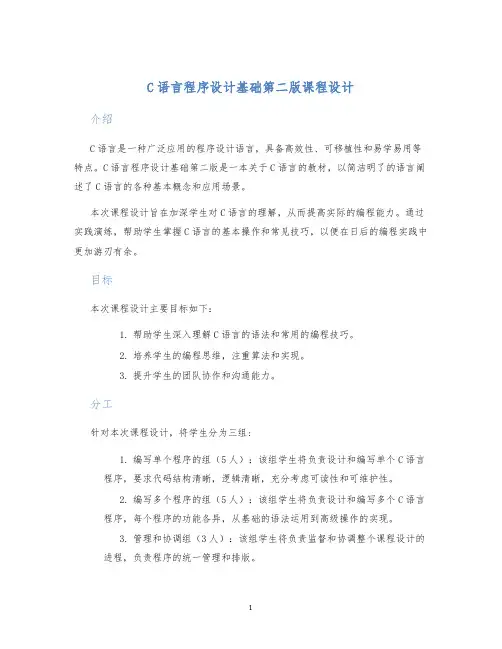 C语言程序设计基础第二版课程设计

介绍

C语言是一种广泛应用的程序设计语言，具备高效性、可移植性和易学易用等特点。C语言程序设计基础第二版是一本关于C语言的教材，以简洁明了的语言阐述了C语言的各种基本概念和应用场景。

本次课程设计旨在加深学生对C语言的理解，从而提高实际的编程能力。通过实践演练，帮助学生掌握C语言的基本操作和常见技巧，以便在日后的编程实践中更加游刃有余。

目标

本次课程设计主要目标如下：

1. 帮助学生深入理解C语言的语法和常用的编程技巧。
2. 培养学生的编程思维，注重算法和实现。
3. 提升学生的团队协作和沟通能力。

分工

针对本次课程设计，将学生分为三组：

1. 编写单个程序的组（5人）：该组学生将负责设计和编写单个C语言程序，要求代码结构清晰，逻辑清晰，充分考虑可读性和可维护性。
2. 编写多个程序的组（5人）：该组学生将负责设计和编写多个C语言程序，每个程序的功能各异，从基础的语法运用到高级操作的实现。
3. 管理和协调组（3人）：该组学生将负责监督和协调整个课程设计的进程，负责程序的统一管理和排版。

1